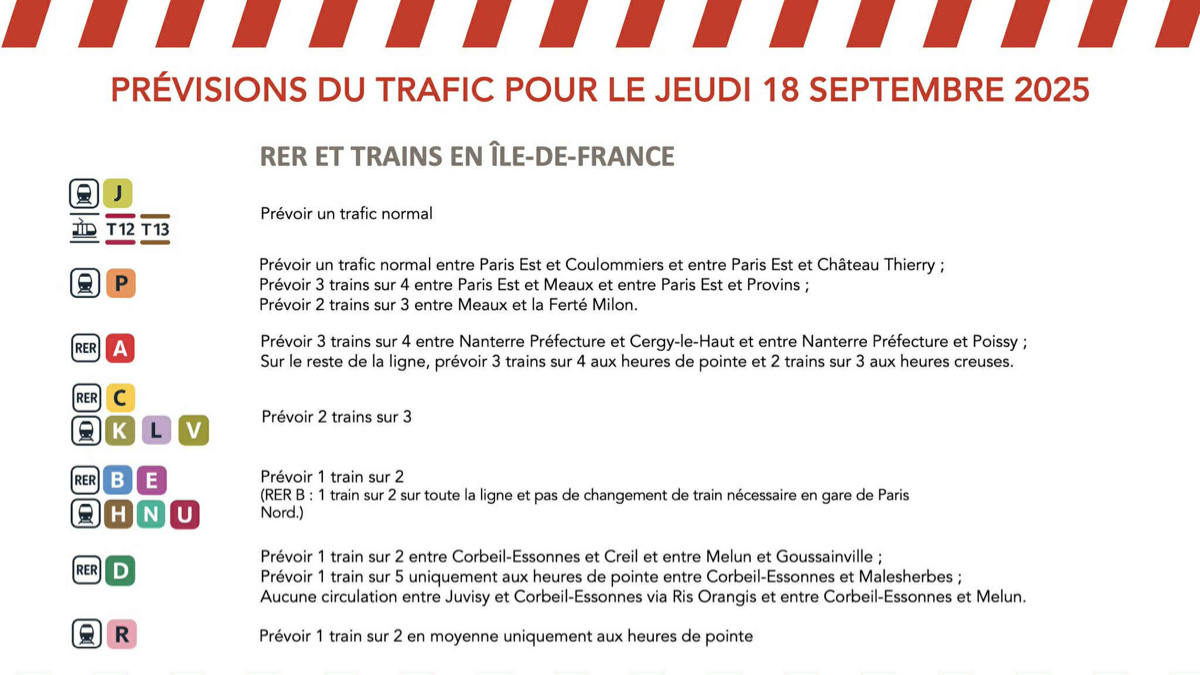 PRÉVISIONS DU TRAFIC POUR LE JEUDI 18 SEPTEMBRE 2025

RER ET TRAINS EN ÎLE-DE-FRANCE

J
T12 T13
Prévoir un trafic normal

P
Prévoir un trafic normal entre Paris Est et Coulommiers et entre Paris Est et Château Thierry ;
Prévoir 3 trains sur 4 entre Paris Est et Meaux et entre Paris Est et Provins ;
Prévoir 2 trains sur 3 entre Meaux et la Ferté Milon.

RER A
Prévoir 3 trains sur 4 entre Nanterre Préfecture et Cergy-le-Haut et entre Nanterre Préfecture et Poissy ;
Sur le reste de la ligne, prévoir 3 trains sur 4 aux heures de pointe et 2 trains sur 3 aux heures creuses.

RER C
K L V
Prévoir 2 trains sur 3

RER B E
H N U
Prévoir 1 train sur 2
(RER B : 1 train sur 2 sur toute la ligne et pas de changement de train nécessaire en gare de Paris Nord.)

RER D
Prévoir 1 train sur 2 entre Corbeil-Essonnes et Creil et entre Melun et Goussainville ;
Prévoir 1 train sur 5 uniquement aux heures de pointe entre Corbeil-Essonnes et Malesherbes ;
Aucune circulation entre Juvisy et Corbeil-Essonnes via Ris Orangis et entre Corbeil-Essonnes et Melun.

R
Prévoir 1 train sur 2 en moyenne uniquement aux heures de pointe